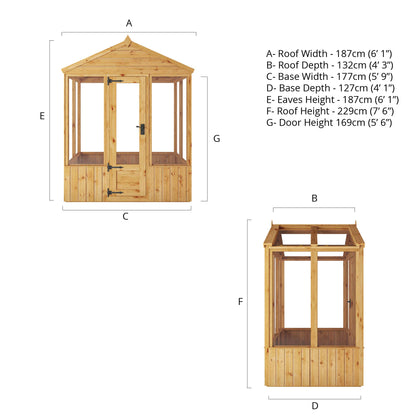 A

E

G

C

A- Roof Width - 187cm (6' 1")
B- Roof Depth - 132cm (4' 3")
C- Base Width - 177cm (5' 9")
D- Base Depth - 127cm (4' 1")
E- Eaves Height - 187cm (6' 1")
F- Roof Height - 229cm (7' 6")
G- Door Height 169cm (5' 6")

B

F

D